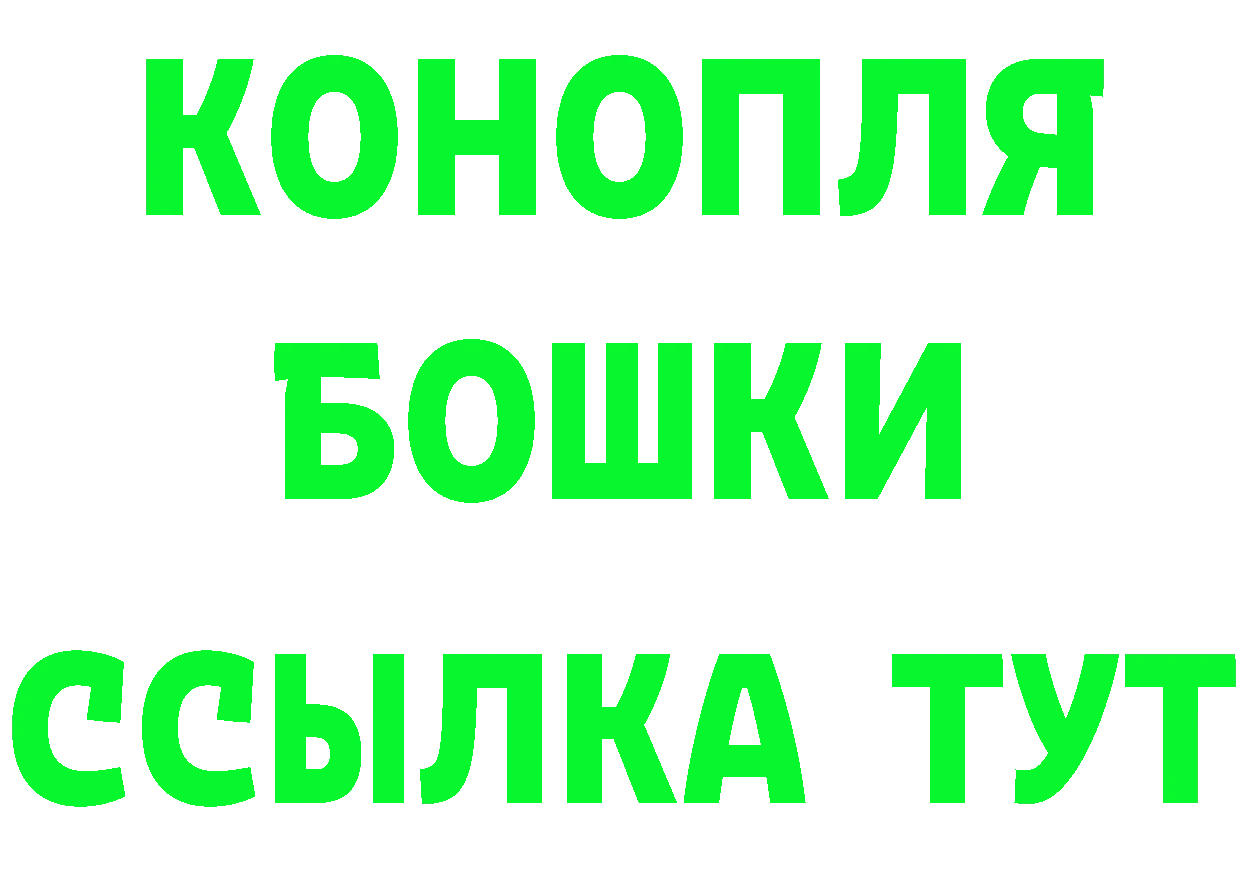 КОНОПЛЯ
БОШКИ
ССЫЛКА ТУТ